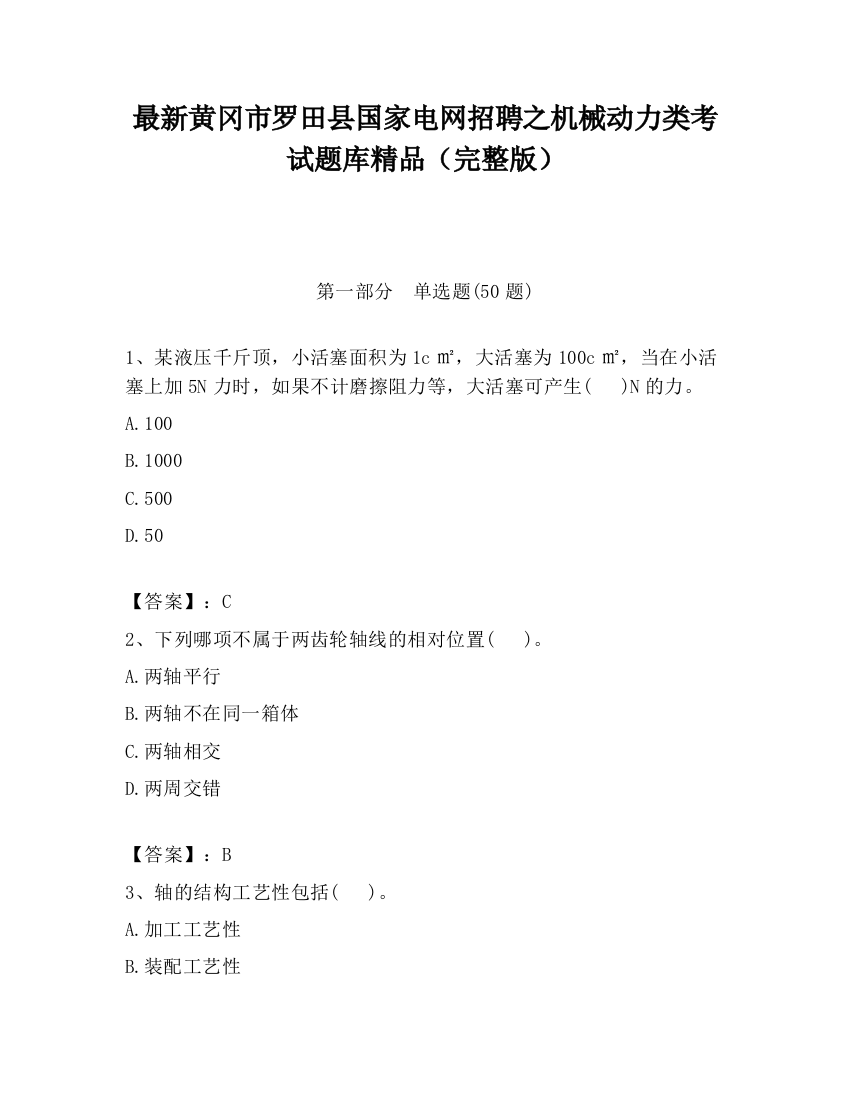 最新黄冈市罗田县国家电网招聘之机械动力类考试题库精品（完整版）

第一部分 单选题(50 题)

1、某液压千斤顶，小活塞面积为 1c ㎡，大活塞为 100c ㎡，当在小活塞上加 5N 力时，如果不计磨擦阻力等，大活塞可产生( )N 的力。

A.100

B.1000

C.500

D.50

【答案】：C

2、下列哪项不属于两齿轮轴线的相对位置( )。

A.两轴平行

B.两轴不在同一箱体

C.两轴相交

D.两周交错

【答案】：B

3、轴的结构工艺性包括( )。

A.加工工艺性

B.装配工艺性